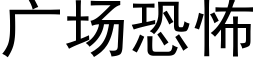 广场恐怖